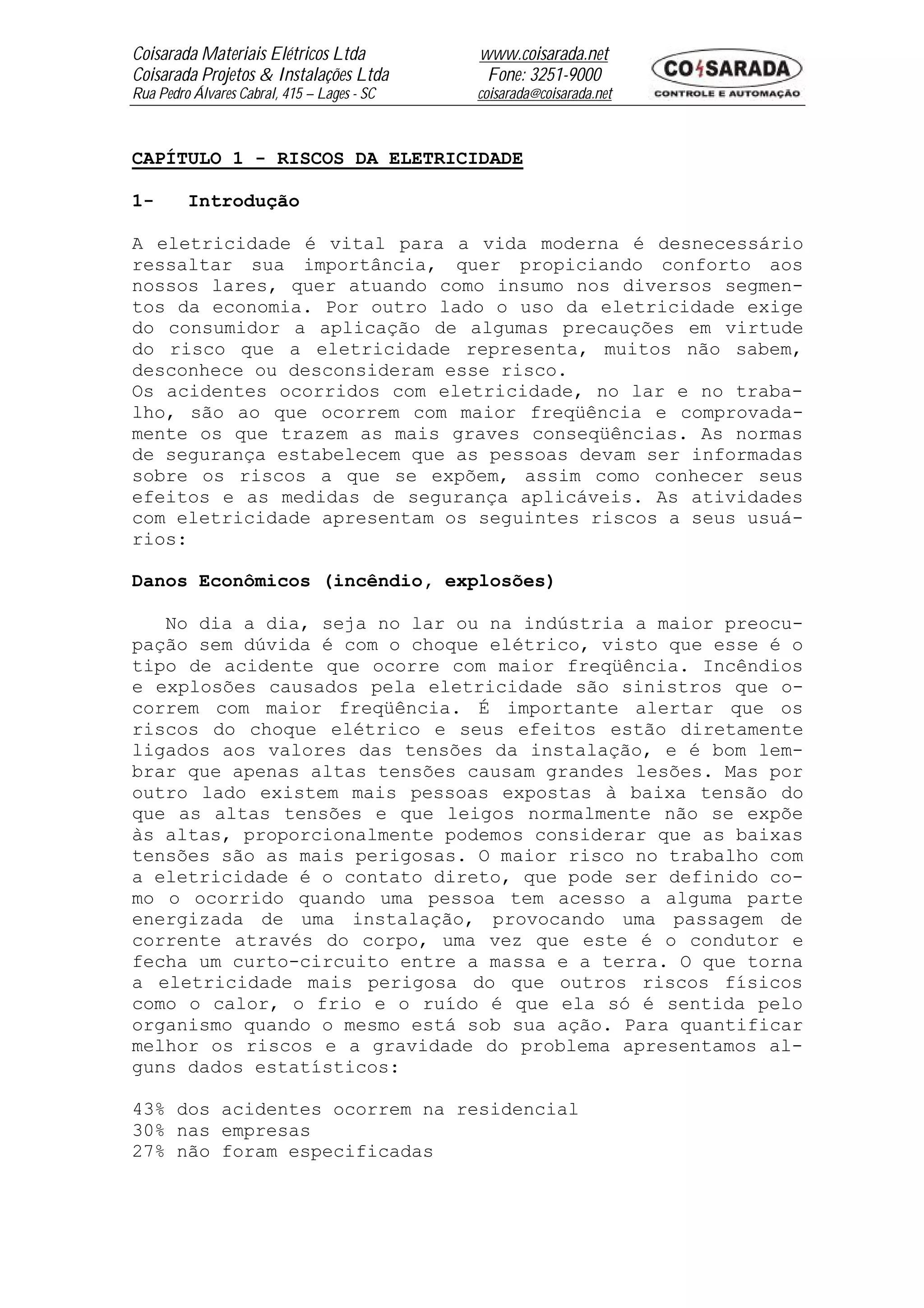 Coisarada Materiais Elétricos Ltda
Coisarada Projetos & Instalações Ltda
Rua Pedro Álvares Cabral, 415 – Lages - SC

www.coisarada.net
Fone: 3251-9000
coisarada@coisarada.net

COISARADA
CONTROLE E AUTOMAÇÃO

CAPÍTULO 1 - RISCOS DA ELETRICIDADE

1- Introdução

A eletricidade é vital para a vida moderna é desnecessário ressaltar sua importância, quer propiciando conforto aos nossos lares, quer atuando como insumo nos diversos segmentos da economia. Por outro lado o uso da eletricidade exige do consumidor a aplicação de algumas precauções em virtude do risco que a eletricidade representa, muitos não sabem, desconhece ou desconsideram esse risco.
Os acidentes ocorridos com eletricidade, no lar e no trabalho, são ao que ocorrem com maior freqüência e comprovadamente os que trazem as mais graves conseqüências. As normas de segurança estabelecem que as pessoas devam ser informadas sobre os riscos a que se expõem, assim como conhecer seus efeitos e as medidas de segurança aplicáveis. As atividades com eletricidade apresentam os seguintes riscos a seus usuários:

Danos Econômicos (incêndio, explosões)

No dia a dia, seja no lar ou na indústria a maior preocupação sem dúvida é com o choque elétrico, visto que esse é o tipo de acidente que ocorre com maior freqüência. Incêndios e explosões causados pela eletricidade são sinistros que ocorrem com maior freqüência. É importante alertar que os riscos do choque elétrico e seus efeitos estão diretamente ligados aos valores das tensões da instalação, e é bom lembrar que apenas altas tensões causam grandes lesões. Mas por outro lado existem mais pessoas expostas à baixa tensão do que as altas tensões e que leigos normalmente não se expõe às altas, proporcionalmente podemos considerar que as baixas tensões são as mais perigosas. O maior risco no trabalho com a eletricidade é o contato direto, que pode ser definido como o ocorrido quando uma pessoa tem acesso a alguma parte energizada de uma instalação, provocando uma passagem de corrente através do corpo, uma vez que este é o condutor e fecha um curto-circuito entre a massa e a terra. O que torna a eletricidade mais perigosa do que outros riscos físicos como o calor, o frio e o ruído é que ela só é sentida pelo organismo quando o mesmo está sob sua ação. Para quantificar melhor os riscos e a gravidade do problema apresentamos alguns dados estatísticos:

43% dos acidentes ocorrem na residencial
30% nas empresas
27% não foram especificadas